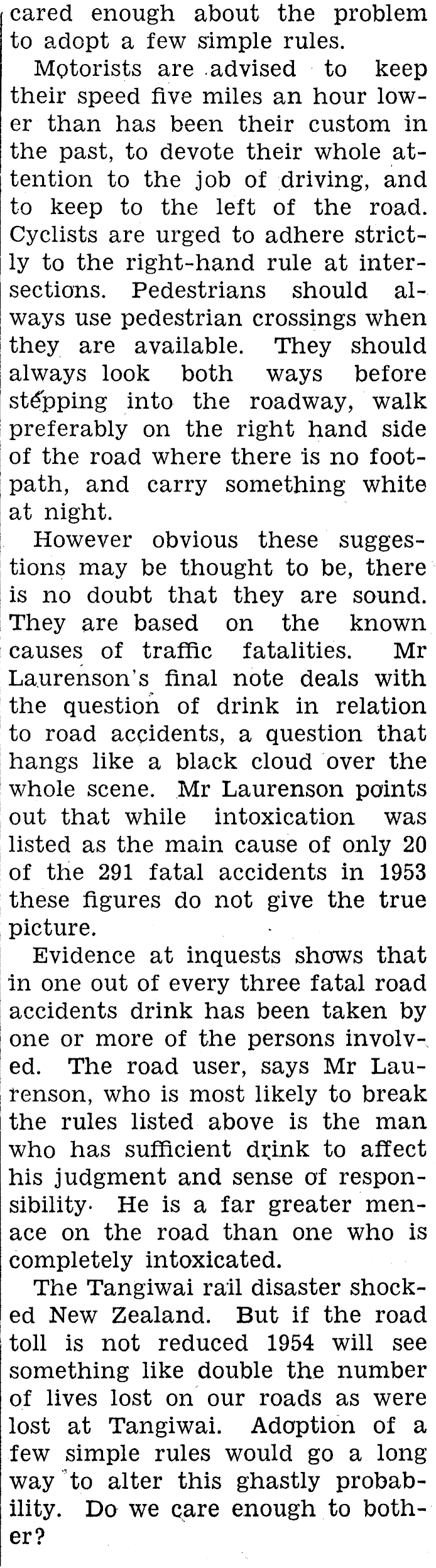 cared enough about the problem to adopt a few simple rules.

Motorists are advised to keep their speed five miles an hour lower than has been their custom in the past, to devote their whole attention to the job of driving, and to keep to the left of the road. Cyclists are urged to adhere strictly to the right-hand rule at intersections. Pedestrians should always use pedestrian crossings when they are available. They should always look both ways before stepping into the roadway, walk preferably on the right hand side of the road where there is no footpath, and carry something white at night.

However obvious these suggestions may be thought to be, there is no doubt that they are sound. They are based on the known causes of traffic fatalities. Mr Laurenson's final note deals with the question of drink in relation to road accidents, a question that hangs like a black cloud over the whole scene. Mr Laurenson points out that while intoxication was listed as the main cause of only 20 of the 291 fatal accidents in 1953 these figures do not give the true picture.

Evidence at inquests shows that in one out of every three fatal road accidents drink has been taken by one or more of the persons involved. The road user, says Mr Laurenson, who is most likely to break the rules listed above is the man who has sufficient drink to affect his judgment and sense of responsibility. He is a far greater menace on the road than one who is completely intoxicated.

The Tangiwai rail disaster shocked New Zealand. But if the road toll is not reduced 1954 will see something like double the number of lives lost on our roads as were lost at Tangiwai. Adoption of a few simple rules would go a long way to alter this ghastly probability. Do we care enough to bother?